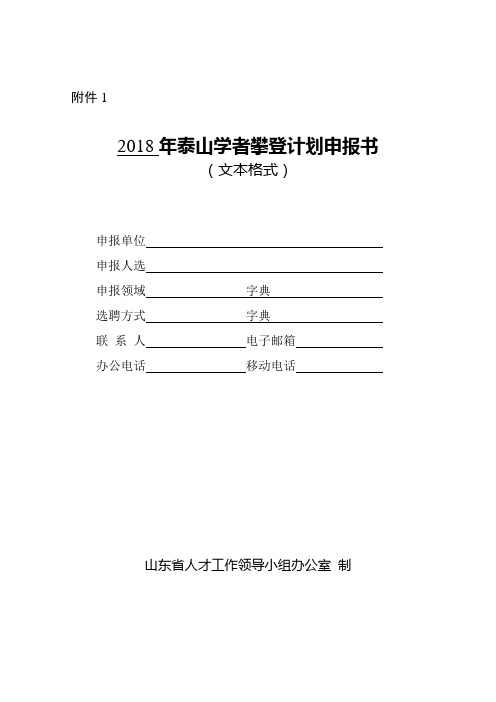 附件 1

2018 年泰山学者攀登计划申报书
（文本格式）

申报单位

申报人选

申报领域 字典

选聘方式 字典

联 系 人 电子邮箱

办公电话 移动电话

山东省人才工作领导小组办公室 制